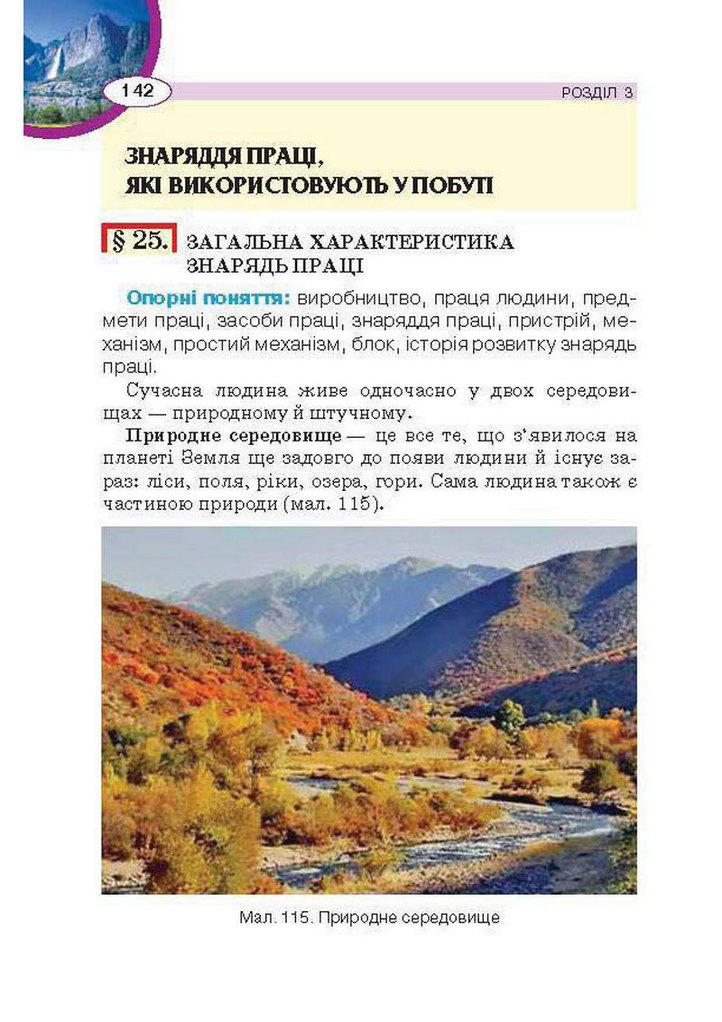 142

РОЗДІЛ 3

ЗНАРЯДДЯ ПРАЦІ, ЯКІ ВИКОРИСТОВУЮТЬ У ПОБУТІ

§ 25. ЗАГАЛЬНА ХАРАКТЕРИСТИКА ЗНАРЯДЬ ПРАЦІ

Опорні поняття: виробництво, праця людини, предмети праці, засоби праці, знаряддя праці, пристрій, механізм, простий механізм, блок, історія розвитку знарядь праці.

Сучасна людина живе одночасно у двох середовищах — природному й штучному.

Природне середовище — це все те, що з'явилося на планеті Земля ще задовго до появи людини й існує зараз: ліси, поля, ріки, озера, гори. Сама людина також є частиною природи (мал. 115).

Мал. 115. Природне середовище